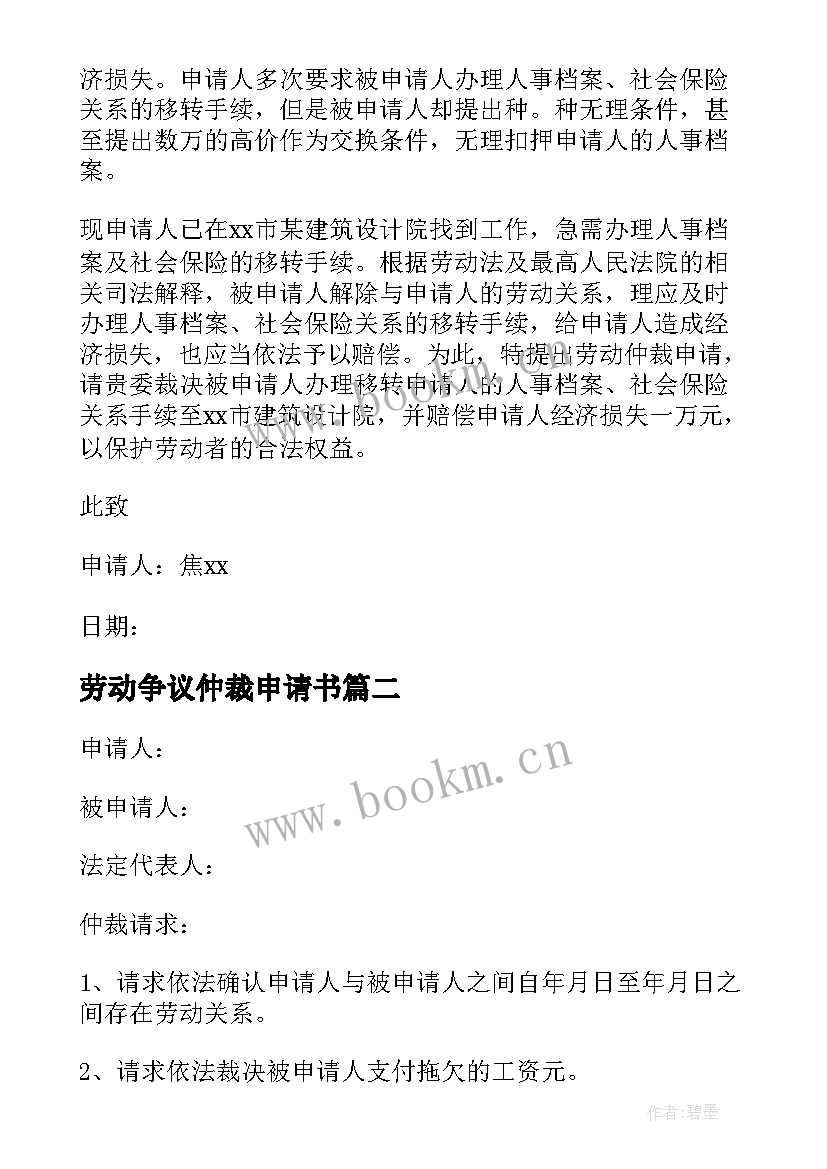 济损失。申请人多次要求被申请人办理人事档案、社会保险关系的移转手续，但是被申请人却提出种。种无理条件，甚至提出数万的高价作为交换条件，无理扣押申请人的人事档案。

现申请人已在xx市某建筑设计院找到工作，急需办理人事档案及社会保险的移转手续。根据劳动法及最高人民法院的相关司法解释，被申请人解除与申请人的劳动关系，理应及时办理人事档案、社会保险关系的移转手续，给申请人造成经济损失，也应当依法予以赔偿。为此，特提出劳动仲裁申请，请贵委裁决被申请人办理移转申请人的人事档案、社会保险关系手续至xx市建筑设计院，并赔偿申请人经济损失一万元，以保护劳动者的合法权益。

此致

申请人：焦xx

日期：

劳动争议仲裁申请书篇二

申请人：

被申请人：

法定代表人：

仲裁请求：

1、请求依法确认申请人与被申请人之间自年月日至年月日之间存在劳动关系。

2、请求依法裁决被申请人支付拖欠的工资元。

www.bookm.cn

作者:碧墨